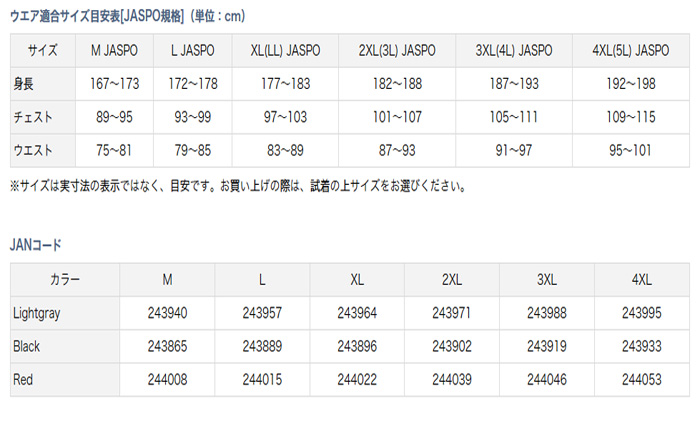 ウエア適合サイズ目安表[JASPO規格]（単位：cm）

| サイズ | M JASPO | L JASPO | XL(LL) JASPO | 2XL(3L) JASPO | 3XL(4L) JASPO | 4XL(5L) JASPO |
|---|---|---|---|---|---|---|
| 身長 | 167~173 | 172~178 | 177~183 | 182~188 | 187~193 | 192~198 |
| チェスト | 89~95 | 93~99 | 97~103 | 101~107 | 105~111 | 109~115 |
| ウエスト | 75~81 | 79~85 | 83~89 | 87~93 | 91~97 | 95~101 |

※サイズは実寸法の表示ではなく、目安です。お買い上げの際は、試着の上サイズをお選びください。

JANコード

| カラー | M | L | XL | 2XL | 3XL | 4XL |
|---|---|---|---|---|---|---|
| Lightgray | 243940 | 243957 | 243964 | 243971 | 243988 | 243995 |
| Black | 243865 | 243889 | 243896 | 243902 | 243919 | 243933 |
| Red | 244008 | 244015 | 244022 | 244039 | 244046 | 244053 |